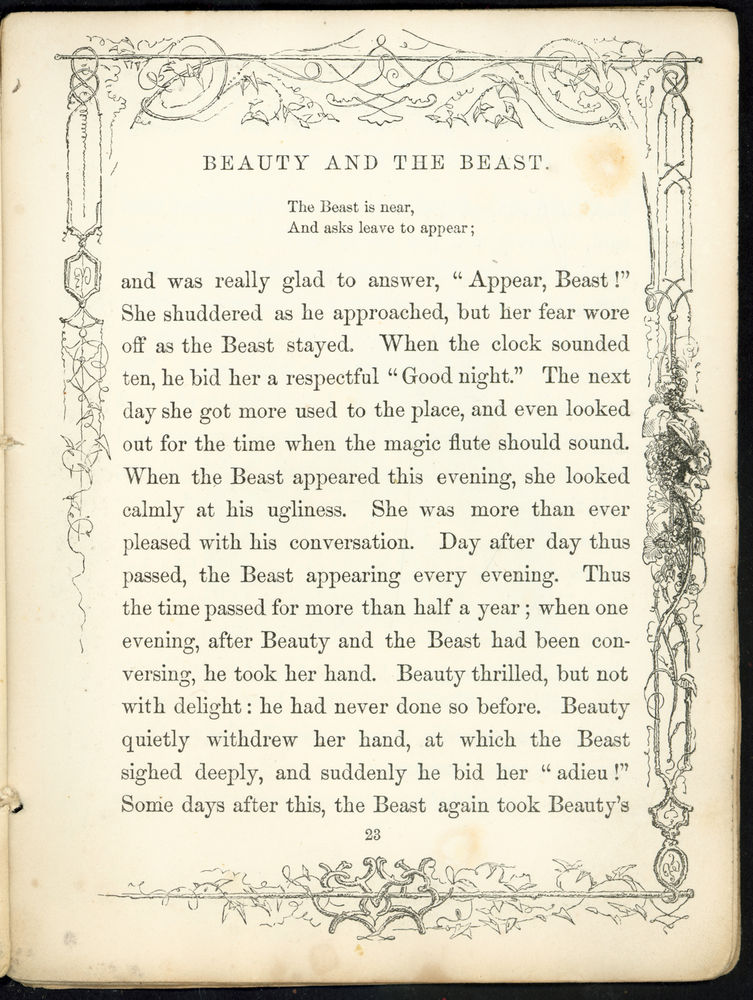 BEAUTY AND THE BEAST.

The Beast is near,
And asks leave to appear;

and was really glad to answer, "Appear, Beast!" She shuddered as he approached, but her fear wore off as the Beast stayed. When the clock sounded ten, he bid her a respectful "Good night." The next day she got more used to the place, and even looked out for the time when the magic flute should sound. When the Beast appeared this evening, she looked calmly at his ugliness. She was more than ever pleased with his conversation. Day after day thus passed, the Beast appearing every evening. Thus the time passed for more than half a year; when one evening, after Beauty and the Beast had been conversing, he took her hand. Beauty thrilled, but not with delight: he had never done so before. Beauty quietly withdrew her hand, at which the Beast sighed deeply, and suddenly he bid her "adieu!" Some days after this, the Beast again took Beauty's

23